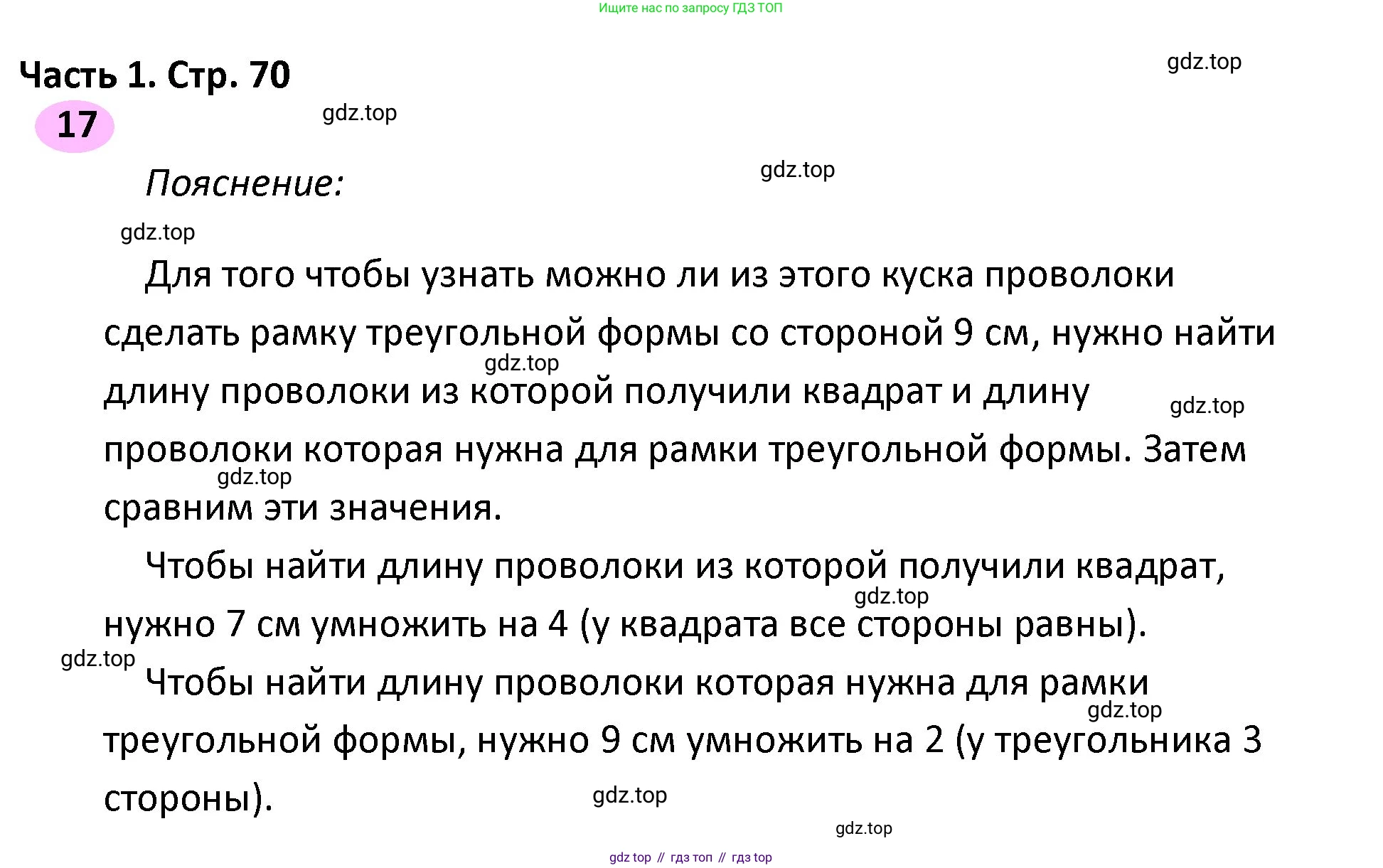 Ищите нас по запросу ГДЗ ТОП

Часть 1. Стр. 70

gdz.top

17

gdz.top

Пояснение:

gdz.top

gdz.top

Для того чтобы узнать можно ли из этого куска проволоки сделать рамку треугольной формы со стороной 9 см, нужно найти длину проволоки из которой получили квадрат и длину проволоки которая нужна для рамки треугольной формы. Затем сравним эти значения.

gdz.top

gdz.top

gdz.top

Чтобы найти длину проволоки из которой получили квадрат, нужно 7 см умножить на 4 (у квадрата все стороны равны).

gdz.top

gdz.top

Чтобы найти длину проволоки которая нужна для рамки треугольной формы, нужно 9 см умножить на 2 (у треугольника 3 стороны).

gdz.top

gdz.top

gdz.top

gdz top // гдз топ // гдз top